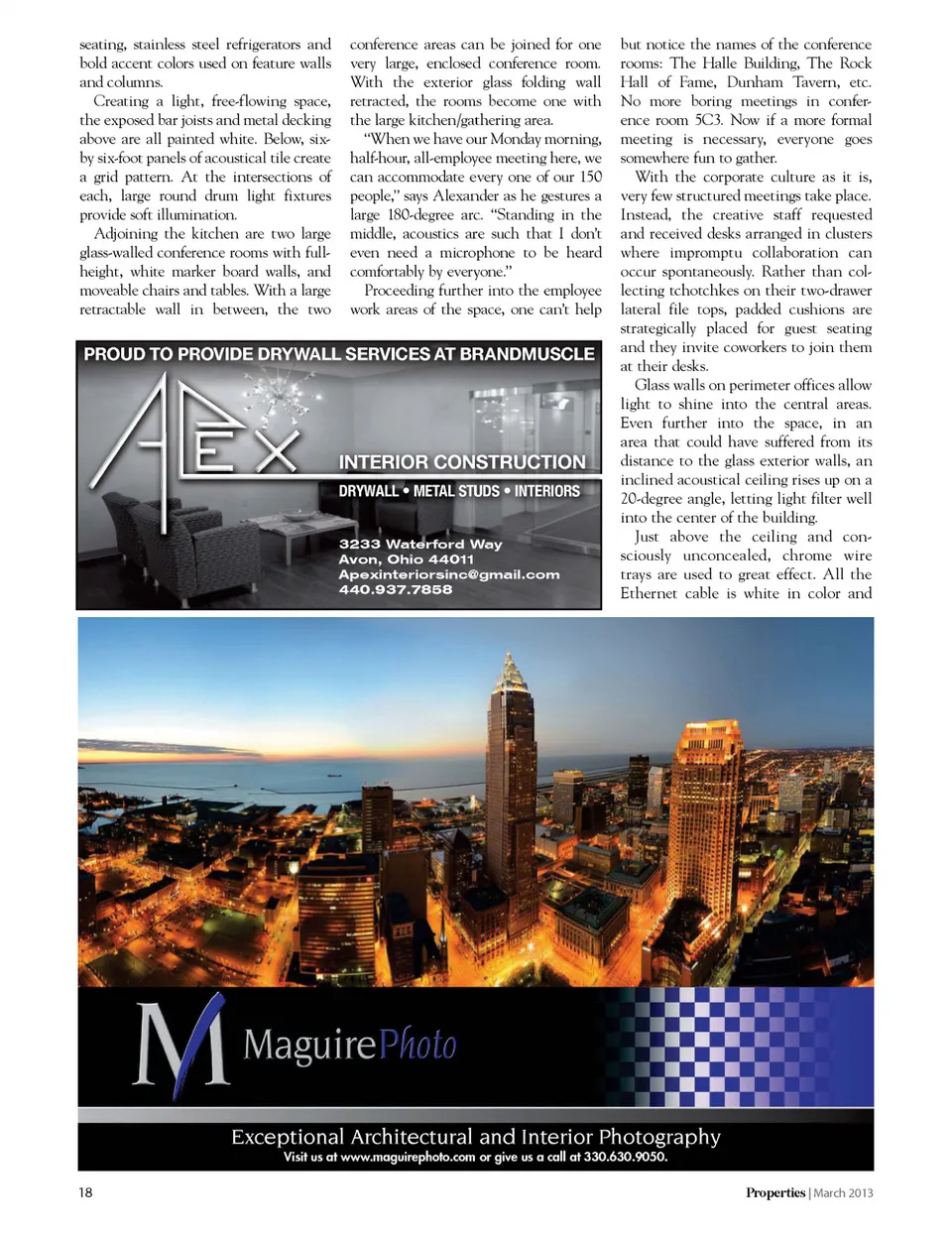 seating, stainless steel refrigerators and bold accent colors used on feature walls and columns.

Creating a light, free-flowing space, the exposed bar joists and metal decking above are all painted white. Below, six-by six-foot panels of acoustical tile create a grid pattern. At the intersections of each, large round drum light fixtures provide soft illumination.

Adjoining the kitchen are two large glass-walled conference rooms with full-height, white marker board walls, and moveable chairs and tables. With a large retractable wall in between, the two conference areas can be joined for one very large, enclosed conference room. With the exterior glass folding wall retracted, the rooms become one with the large kitchen/gathering area.

"When we have our Monday morning, half-hour, all-employee meeting here, we can accommodate every one of our 150 people," says Alexander as he gestures a large 180-degree arc. "Standing in the middle, acoustics are such that I don't even need a microphone to be heard comfortably by everyone."

Proceeding further into the employee work areas of the space, one can't help but notice the names of the conference rooms: The Halle Building, The Rock Hall of Fame, Dunham Tavern, etc. No more boring meetings in conference room 5C3. Now if a more formal meeting is necessary, everyone goes somewhere fun to gather.

With the corporate culture as it is, very few structured meetings take place. Instead, the creative staff requested and received desks arranged in clusters where impromptu collaboration can occur spontaneously. Rather than collecting tchotchkes on their two-drawer lateral file tops, padded cushions are strategically placed for guest seating and they invite coworkers to join them at their desks.

Glass walls on perimeter offices allow light to shine into the central areas. Even further into the space, in an area that could have suffered from its distance to the glass exterior walls, an inclined acoustical ceiling rises up on a 20-degree angle, letting light filter well into the center of the building.

Just above the ceiling and consciously unconcealed, chrome wire trays are used to great effect. All the Ethernet cable is white in color and

PROUD TO PROVIDE DRYWALL SERVICES AT BRANDMUSCLE

APEX

INTERIOR CONSTRUCTION

DRYWALL • METAL STUDS • INTERIORS

3233 Waterford Way
Avon, Ohio 44011
Apexinteriorsinc@gmail.com
440.937.7858

M MaguirePhoto

Exceptional Architectural and Interior Photography
Visit us at www.maguirephoto.com or give us a call at 330.630.9050.

18

Properties | March 2013